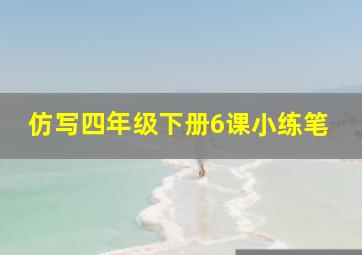 仿写四年级下册6课小练笔